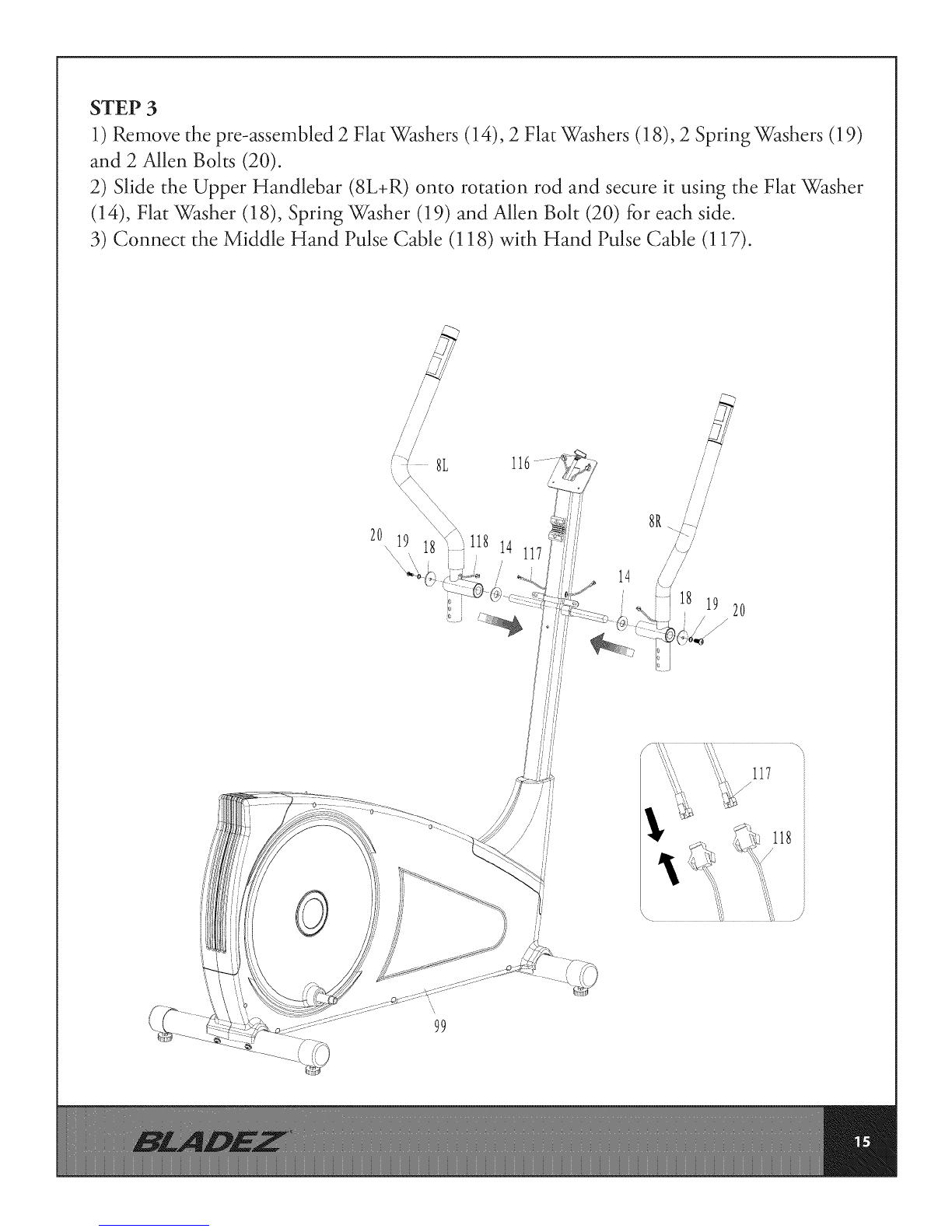 STEP 3

1) Remove the pre-assembled 2 Flat Washers (14), 2 Flat Washers (18), 2 Spring Washers (19) and 2 Allen Bolts (20).

2) Slide the Upper Handlebar (8L+R) onto rotation rod and secure it using the Flat Washer (14), Flat Washer (18), Spring Washer (19) and Allen Bolt (20) for each side.

3) Connect the Middle Hand Pulse Cable (118) with Hand Pulse Cable (117).

8L
116
8R
20
19
18
118
14
117
14
18
19
20
117
118
99

BLADEZ

15